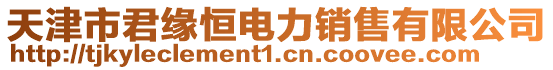 天津市君缘恒电力销售有限公司
http://tjkyleclement1.cn.coovee.com